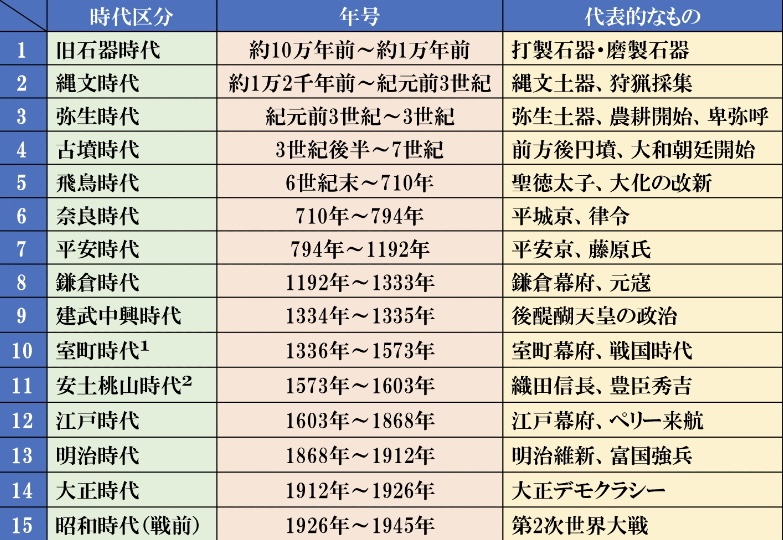 |  | 時代区分 | 年号 | 代表的なもの |
|---|---|---|---|
| 1 | 旧石器時代 | 約10万年前～約1万年前 | 打製石器・磨製石器 |
| 2 | 縄文時代 | 約1万2千年前～紀元前3世紀 | 縄文土器、狩猟採集 |
| 3 | 弥生時代 | 紀元前3世紀～3世紀 | 弥生土器、農耕開始、卑弥呼 |
| 4 | 古墳時代 | 3世紀後半～7世紀 | 前方後円墳、大和朝廷開始 |
| 5 | 飛鳥時代 | 6世紀末～710年 | 聖徳太子、大化の改新 |
| 6 | 奈良時代 | 710年～794年 | 平城京、律令 |
| 7 | 平安時代 | 794年～1192年 | 平安京、藤原氏 |
| 8 | 鎌倉時代 | 1192年～1333年 | 鎌倉幕府、元寇 |
| 9 | 建武中興時代 | 1334年～1335年 | 後醍醐天皇の政治 |
| 10 | 室町時代$^{1}$ | 1336年～1573年 | 室町幕府、戦国時代 |
| 11 | 安土桃山時代$^{2}$ | 1573年～1603年 | 織田信長、豊臣秀吉 |
| 12 | 江戸時代 | 1603年～1868年 | 江戸幕府、ペリー来航 |
| 13 | 明治時代 | 1868年～1912年 | 明治維新、富国強兵 |
| 14 | 大正時代 | 1912年～1926年 | 大正デモクラシー |
| 15 | 昭和時代(戦前) | 1926年～1945年 | 第2次世界大戦 |